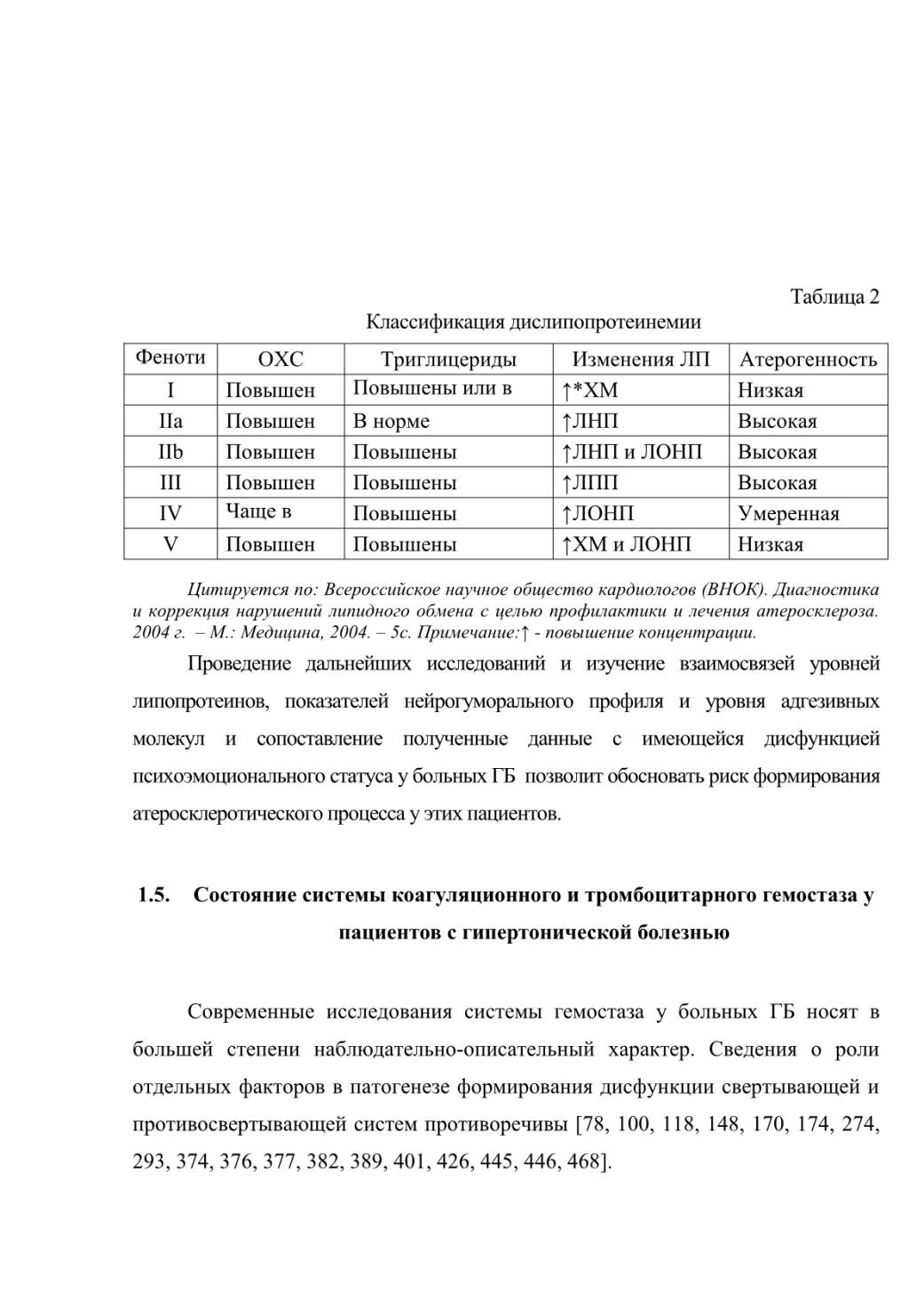 Таблица 2

Классификация дислипопротеинемии

| Феноти | ОХС | Триглицериды | Изменения ЛП | Атерогенность |
|---|---|---|---|---|
| I | Повышен | Повышены или в | ↑*ХМ | Низкая |
| IIa | Повышен | В норме | ↑ЛНП | Высокая |
| IIb | Повышен | Повышены | ↑ЛНП и ЛОНП | Высокая |
| III | Повышен | Повышены | ↑ЛПП | Высокая |
| IV | Чаще в | Повышены | ↑ЛОНП | Умеренная |
| V | Повышен | Повышены | ↑ХМ и ЛОНП | Низкая |

Цитируется по: Всероссийское научное общество кардиологов (ВНОК). Диагностика и коррекция нарушений липидного обмена с целью профилактики и лечения атеросклероза. 2004 г. – М.: Медицина, 2004. – 5с. Примечание:↑ - повышение концентрации.

Проведение дальнейших исследований и изучение взаимосвязей уровней липопротеинов, показателей нейрогуморального профиля и уровня адгезивных молекул и сопоставление полученные данные с имеющейся дисфункцией психоэмоционального статуса у больных ГБ позволит обосновать риск формирования атеросклеротического процесса у этих пациентов.

1.5. Состояние системы коагуляционного и тромбоцитарного гемостаза у пациентов с гипертонической болезнью

Современные исследования системы гемостаза у больных ГБ носят в большей степени наблюдательно-описательный характер. Сведения о роли отдельных факторов в патогенезе формирования дисфункции свертывающей и противосвертывающей систем противоречивы [78, 100, 118, 148, 170, 174, 274, 293, 374, 376, 377, 382, 389, 401, 426, 445, 446, 468].